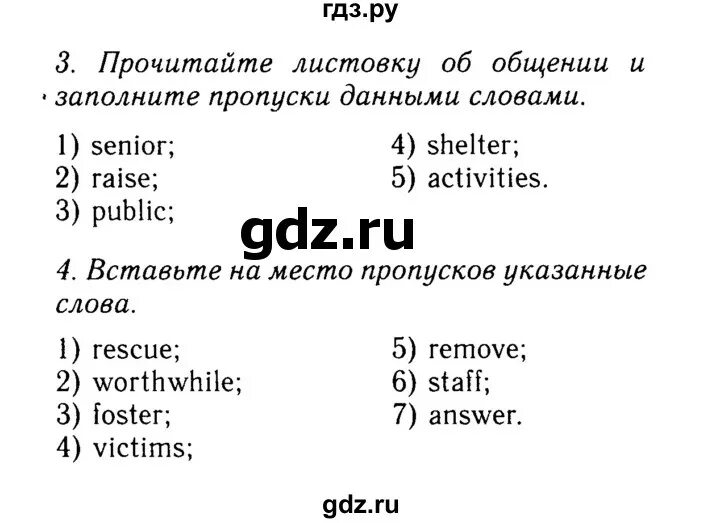 гдз.ру

3. Прочитайте листовку об общении и заполните пропуски данными словами.

1) senior;
2) raise;
3) public;

4) shelter;
5) activities.

gdz.ru

4. Вставьте на место пропусков указанные слова.

1) rescue;
2) worthwhile;
3) foster;
4) victims;

5) remove;
6) staff;
7) answer.

gdz.ru